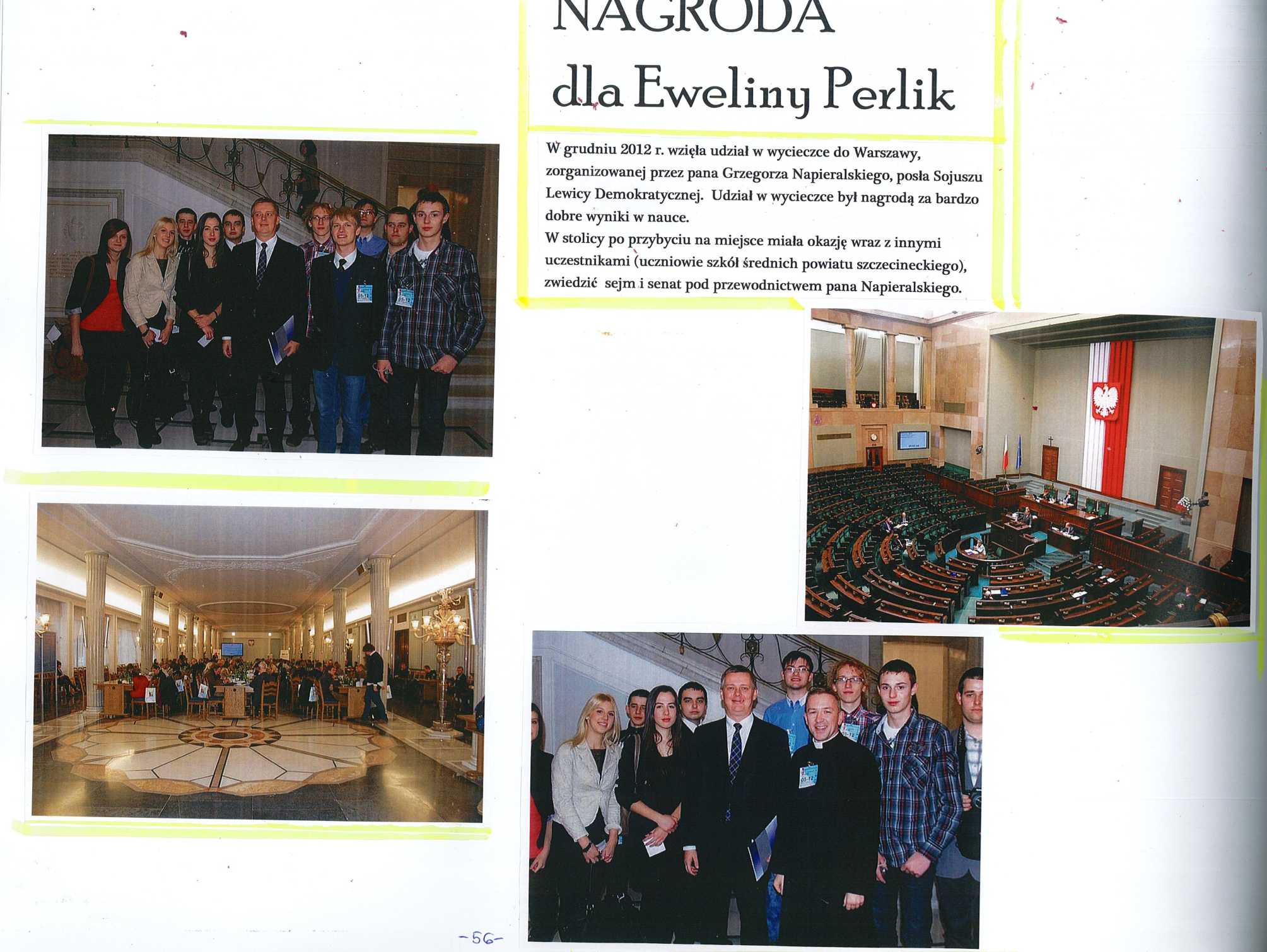 NAGRODA
dla Eweliny Perlik

W grudniu 2012 r. wzięła udział w wycieczce do Warszawy, zorganizowanej przez pana Grzegorza Napieralskiego, posła Sojuszu Lewicy Demokratycznej. Udział w wycieczce był nagrodą za bardzo dobre wyniki w nauce.
W stolicy po przybyciu na miejsce miała okazję wraz z innymi uczestnikami (uczniowie szkół średnich powiatu szczecineckiego), zwiedzić sejm i senat pod przewodnictwem pana Napieralskiego.

-56-